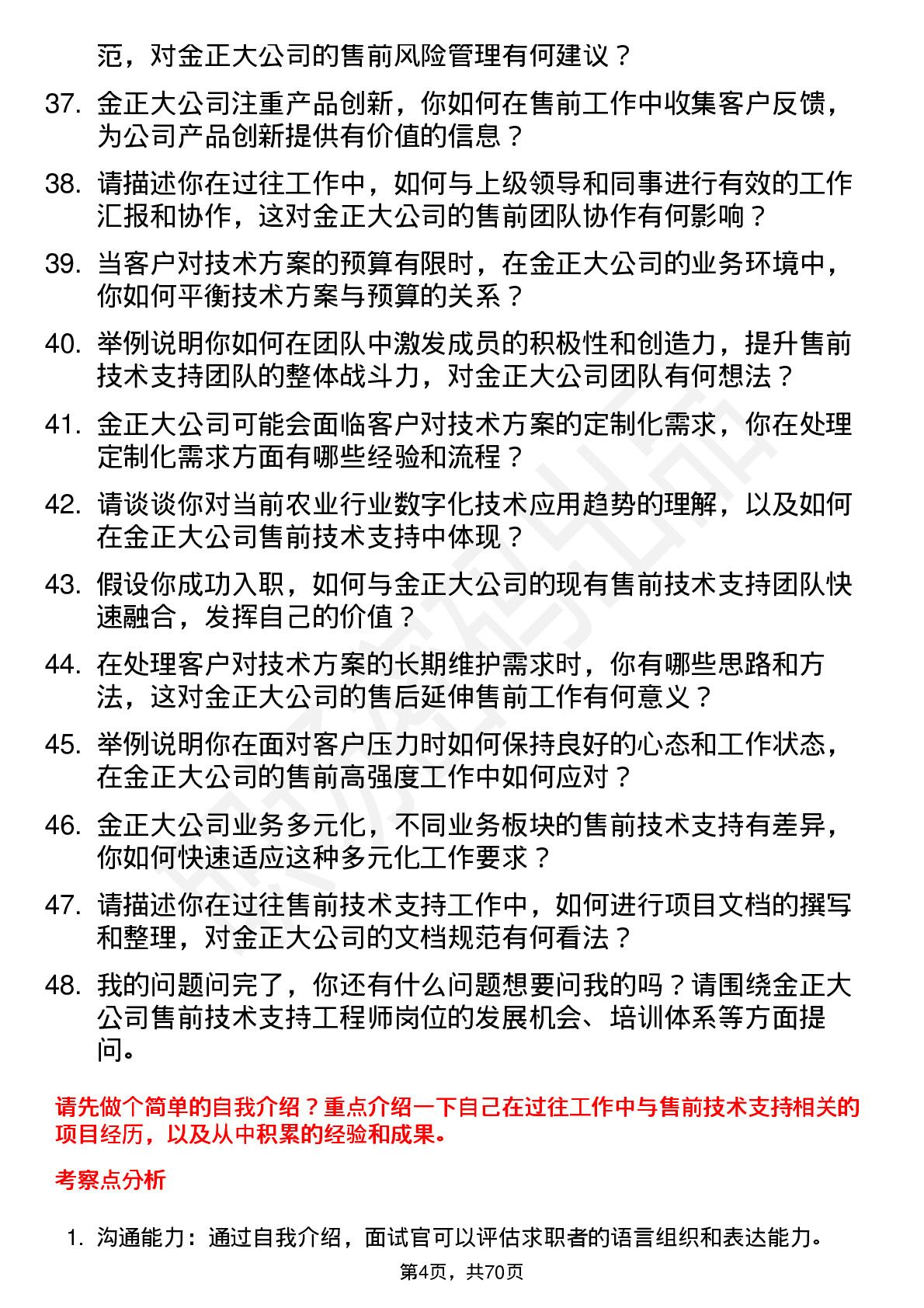 范，对金正大公司的售前风险管理有何建议？

37. 金正大公司注重产品创新，你如何在售前工作中收集客户反馈，为公司产品创新提供有价值的信息？

38. 请描述你在过往工作中，如何与上级领导和同事进行有效的工作汇报和协作，这对金正大公司的售前团队协作有何影响？

39. 当客户对技术方案的预算有限时，在金正大公司的业务环境中，你如何平衡技术方案与预算的关系？

40. 举例说明你如何在团队中激发成员的积极性和创造力，提升售前技术支持团队的整体战斗力，对金正大公司团队有何想法？

41. 金正大公司可能会面临客户对技术方案的定制化需求，你在处理定制化需求方面有哪些经验和流程？

42. 请谈谈你对当前农业行业数字化技术应用趋势的理解，以及如何在金正大公司售前技术支持中体现？

43. 假设你成功入职，如何与金正大公司的现有售前技术支持团队快速融合，发挥自己的价值？

44. 在处理客户对技术方案的长期维护需求时，你有哪些思路和方法，这对金正大公司的售后延伸售前工作有何意义？

45. 举例说明你在面对客户压力时如何保持良好的心态和工作状态，在金正大公司的售前高强度工作中如何应对？

46. 金正大公司业务多元化，不同业务板块的售前技术支持有差异，你如何快速适应这种多元化工作要求？

47. 请描述你在过往售前技术支持工作中，如何进行项目文档的撰写和整理，对金正大公司的文档规范有何看法？

48. 我的问题问完了，你还有什么问题想要问我的吗？请围绕金正大公司售前技术支持工程师岗位的发展机会、培训体系等方面提问。

请先做个简单的自我介绍？重点介绍一下自己在过往工作中与售前技术支持相关的项目经历，以及从中积累的经验和成果。

考察点分析

1. 沟通能力：通过自我介绍，面试官可以评估求职者的语言组织和表达能力。

第4页，共70页